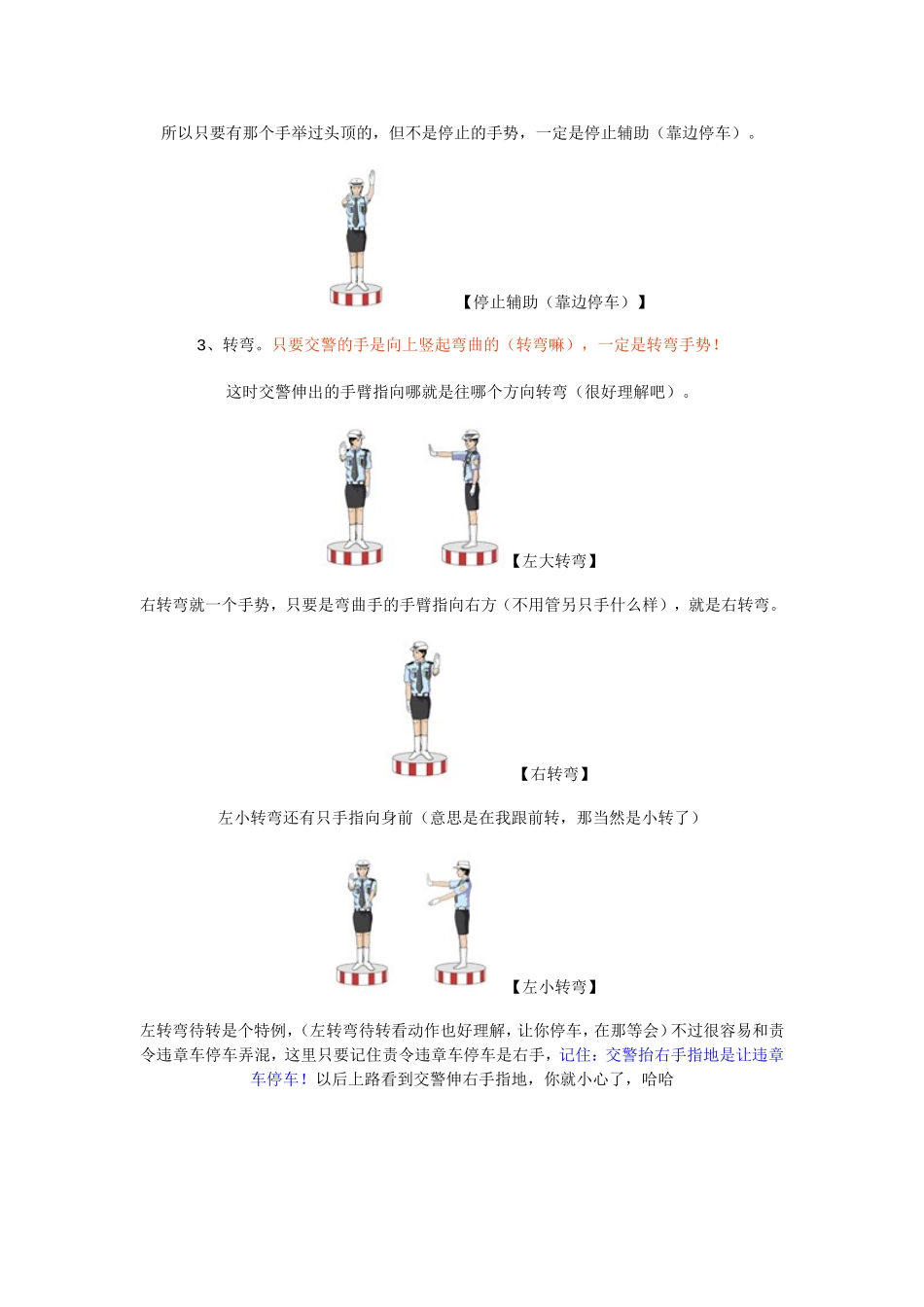 所以只要有那个手举过头顶的，但不是停止的手势，一定是停止辅助（靠边停车）。

【停止辅助（靠边停车）】

3、转弯。只要交警的手是向上竖起弯曲的（转弯嘛），一定是转弯手势！

这时交警伸出的手臂指向哪就是往哪个方向转弯（很好理解吧）。

【左大转弯】

右转弯就一个手势，只要是弯曲手的手臂指向右方（不用管另只手什么样），就是右转弯。

【右转弯】

左小转弯还有只手指向身前（意思是在我跟前转，那当然是小转了）

【左小转弯】

左转弯待转是个特例，（左转弯待转看动作也好理解，让你停车，在那等会）不过很容易和责令违章车停车弄混，这里只要记住责令违章车停车是右手，记住：交警抬右手指地是让违章车停车！以后上路看到交警伸右手指地，你就小心了，哈哈